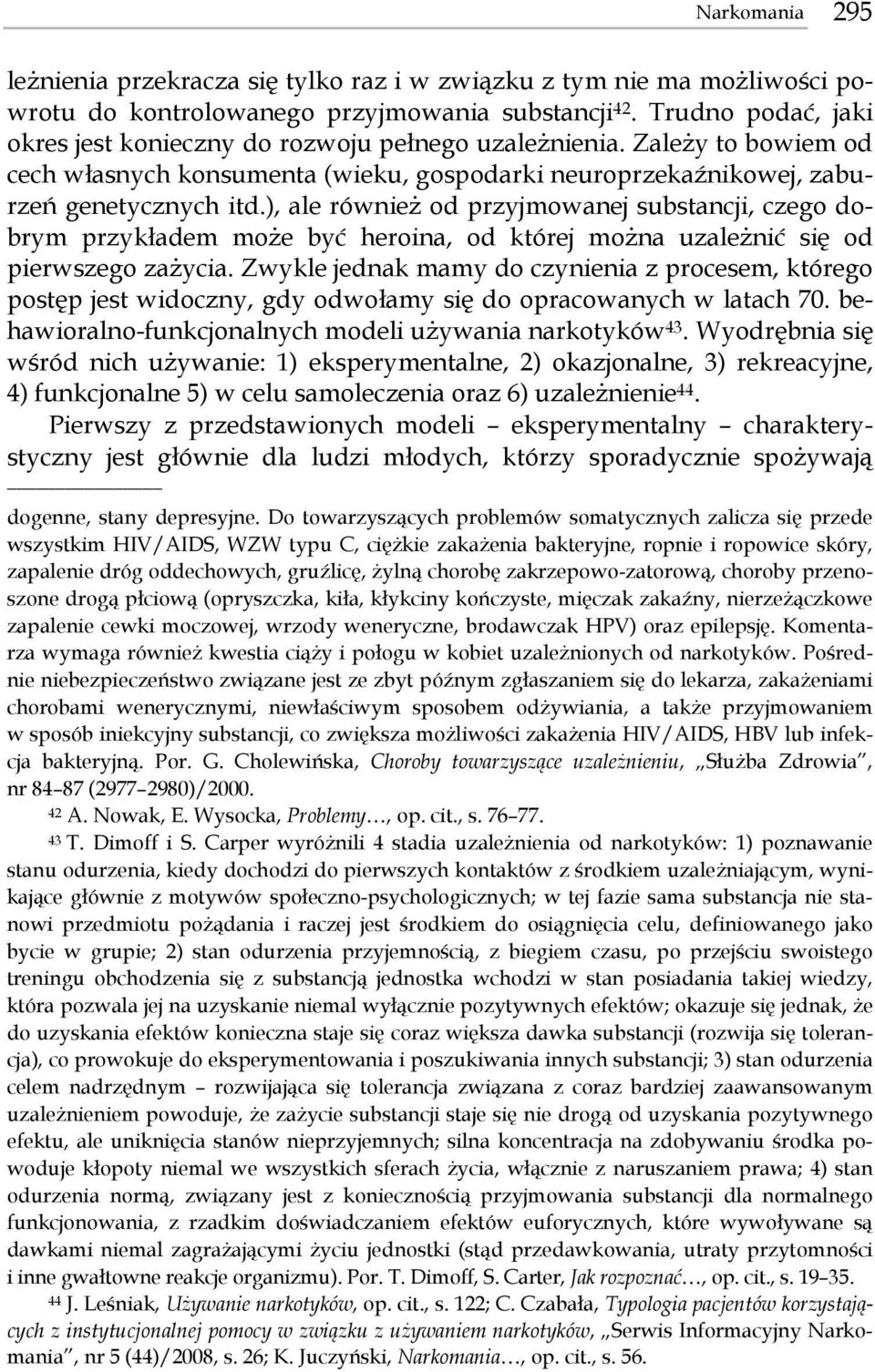 Narkomania 295

leżnienia przekracza się tylko raz i w związku z tym nie ma możliwości powrotu do kontrolowanego przyjmowania substancji$^{42}$. Trudno podać, jaki okres jest konieczny do rozwoju pełnego uzależnienia. Zależy to bowiem od cech własnych konsumenta (wieku, gospodarki neuroprzekaźnikowej, zaburzeń genetycznych itd.), ale również od przyjmowanej substancji, czego dobrym przykładem może być heroina, od której można uzależnić się od pierwszego zażycia. Zwykle jednak mamy do czynienia z procesem, którego postęp jest widoczny, gdy odwołamy się do opracowanych w latach 70. behawioralno-funkcjonalnych modeli używania narkotyków$^{43}$. Wyodrębnia się wśród nich używanie: 1) eksperymentalne, 2) okazjonalne, 3) rekreacyjne, 4) funkcjonalne 5) w celu samoleczenia oraz 6) uzależnienie$^{44}$.

Pierwszy z przedstawionych modeli – eksperymentalny – charakterystyczny jest głównie dla ludzi młodych, którzy sporadycznie spożywają

dogenne, stany depresyjne. Do towarzyszących problemów somatycznych zalicza się przede wszystkim HIV/AIDS, WZW typu C, ciężkie zakażenia bakteryjne, ropnie i ropowice skóry, zapalenie dróg oddechowych, gruźlicę, żylną chorobę zakrzepowo-zatorową, choroby przenoszone drogą płciową (opryszczka, kiła, kłykciny kończyste, mięczak zakaźny, nierzeżączkowe zapalenie cewki moczowej, wrzody weneryczne, brodawczak HPV) oraz epilepsję. Komentarza wymaga również kwestia ciąży i połogu w kobiet uzależnionych od narkotyków. Pośrednie niebezpieczeństwo związane jest ze zbyt późnym zgłaszaniem się do lekarza, zakażeniami chorobami wenerycznymi, niewłaściwym sposobem odżywiania, a także przyjmowaniem w sposób iniekcyjny substancji, co zwiększa możliwości zakażenia HIV/AIDS, HBV lub infekcja bakteryjną. Por. G. Cholewińska, Choroby towarzyszące uzależnieniu, „Służba Zdrowia", nr 84–87 (2977–2980)/2000.

$^{42}$ A. Nowak, E. Wysocka, Problemy…, op. cit., s. 76–77.

$^{43}$ T. Dimoff i S. Carper wyróżnili 4 stadia uzależnienia od narkotyków: 1) poznawanie stanu odurzenia, kiedy dochodzi do pierwszych kontaktów z środkiem uzależniającym, wynikające głównie z motywów społeczno-psychologicznych; w tej fazie sama substancja nie stanowi przedmiotu pożądania i raczej jest środkiem do osiągnięcia celu, definiowanego jako bycie w grupie; 2) stan odurzenia przyjemnością, z biegiem czasu, po przejściu swoistego treningu obchodzenia się z substancją jednostka wchodzi w stan posiadania takiej wiedzy, która pozwala jej na uzyskanie niemal wyłącznie pozytywnych efektów; okazuje się jednak, że do uzyskania efektów konieczna staje się coraz większa dawka substancji (rozwija się tolerancja), co prowokuje do eksperymentowania i poszukiwania innych substancji; 3) stan odurzenia celem nadrzędnym – rozwijająca się tolerancja związana z coraz bardziej zaawansowanym uzależnieniem powoduje, że zażycie substancji staje się nie drogą od uzyskania pozytywnego efektu, ale uniknięcia stanów nieprzyjemnych; silna koncentracja na zdobywaniu środka powoduje kłopoty niemal we wszystkich sferach życia, włącznie z naruszaniem prawa; 4) stan odurzenia normą, związany jest z koniecznością przyjmowania substancji dla normalnego funkcjonowania, z rzadkim doświadczaniem efektów euforycznych, które wywoływane są dawkami niemal zagrażającymi życiu jednostki (stąd przedawkowania, utraty przytomności i inne gwałtowne reakcje organizmu). Por. T. Dimoff, S. Carter, Jak rozpoznać…, op. cit., s. 19–35.

$^{44}$ J. Leśniak, Używanie narkotyków, op. cit., s. 122; C. Czabała, Typologia pacjentów korzystających z instytucjonalnej pomocy w związku z używaniem narkotyków, „Serwis Informacyjny Narkomania", nr 5 (44)/2008, s. 26; K. Juczyński, Narkomania…, op. cit., s. 56.